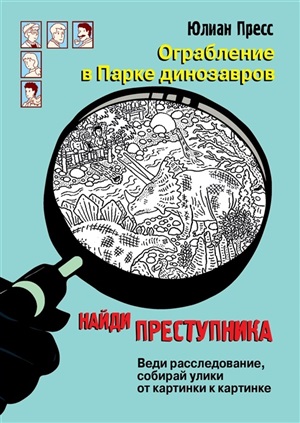 Юлиан Пресс

Ограбление в Парке динозавров

НАЙДИ ПРЕСТУПНИКА

Веди расследование, собирай улики от картинки к картинке